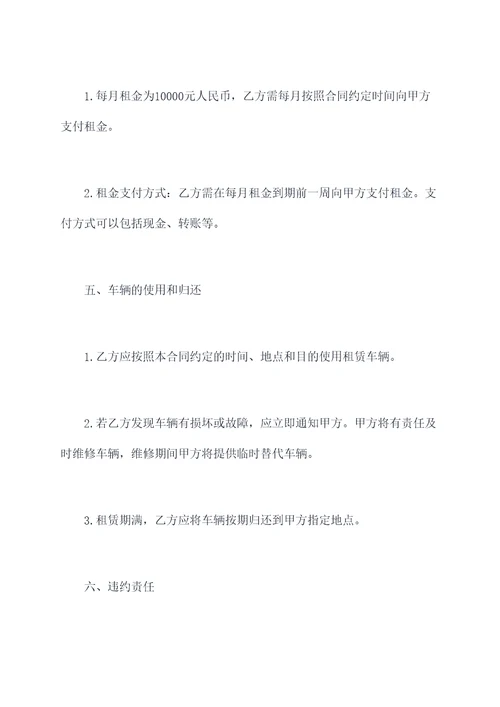 1. 每月租金为10000元人民币，乙方需每月按照合同约定时间向甲方支付租金。

2. 租金支付方式：乙方需在每月租金到期前一周向甲方支付租金。支付方式可以包括现金、转账等。

五、车辆的使用和归还

1. 乙方应按照本合同约定的时间、地点和目的使用租赁车辆。

2. 若乙方发现车辆有损坏或故障，应立即通知甲方。甲方将有责任及时维修车辆，维修期间甲方将提供临时替代车辆。

3. 租赁期满，乙方应将车辆按期归还到甲方指定地点。

六、违约责任